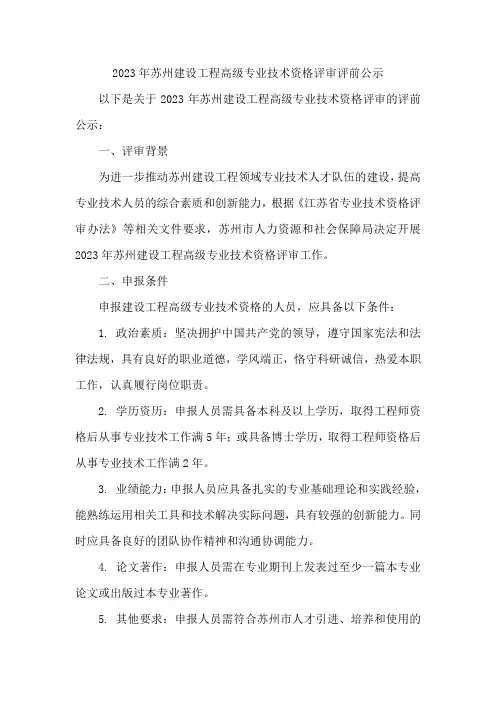 2023年苏州建设工程高级专业技术资格评审评前公示

以下是关于2023年苏州建设工程高级专业技术资格评审的评前公示：

一、评审背景

为进一步推动苏州建设工程领域专业技术人才队伍的建设，提高专业技术人员的综合素质和创新能力，根据《江苏省专业技术资格评审办法》等相关文件要求，苏州市人力资源和社会保障局决定开展2023年苏州建设工程高级专业技术资格评审工作。

二、申报条件

申报建设工程高级专业技术资格的人员，应具备以下条件：

1. 政治素质：坚决拥护中国共产党的领导，遵守国家宪法和法律法规，具有良好的职业道德，学风端正，恪守科研诚信，热爱本职工作，认真履行岗位职责。

2. 学历资历：申报人员需具备本科及以上学历，取得工程师资格后从事专业技术工作满5年；或具备博士学历，取得工程师资格后从事专业技术工作满2年。

3. 业绩能力：申报人员应具备扎实的专业基础理论和实践经验，能熟练运用相关工具和技术解决实际问题，具有较强的创新能力。同时应具备良好的团队协作精神和沟通协调能力。

4. 论文著作：申报人员需在专业期刊上发表过至少一篇本专业论文或出版过本专业著作。

5. 其他要求：申报人员需符合苏州市人才引进、培养和使用的